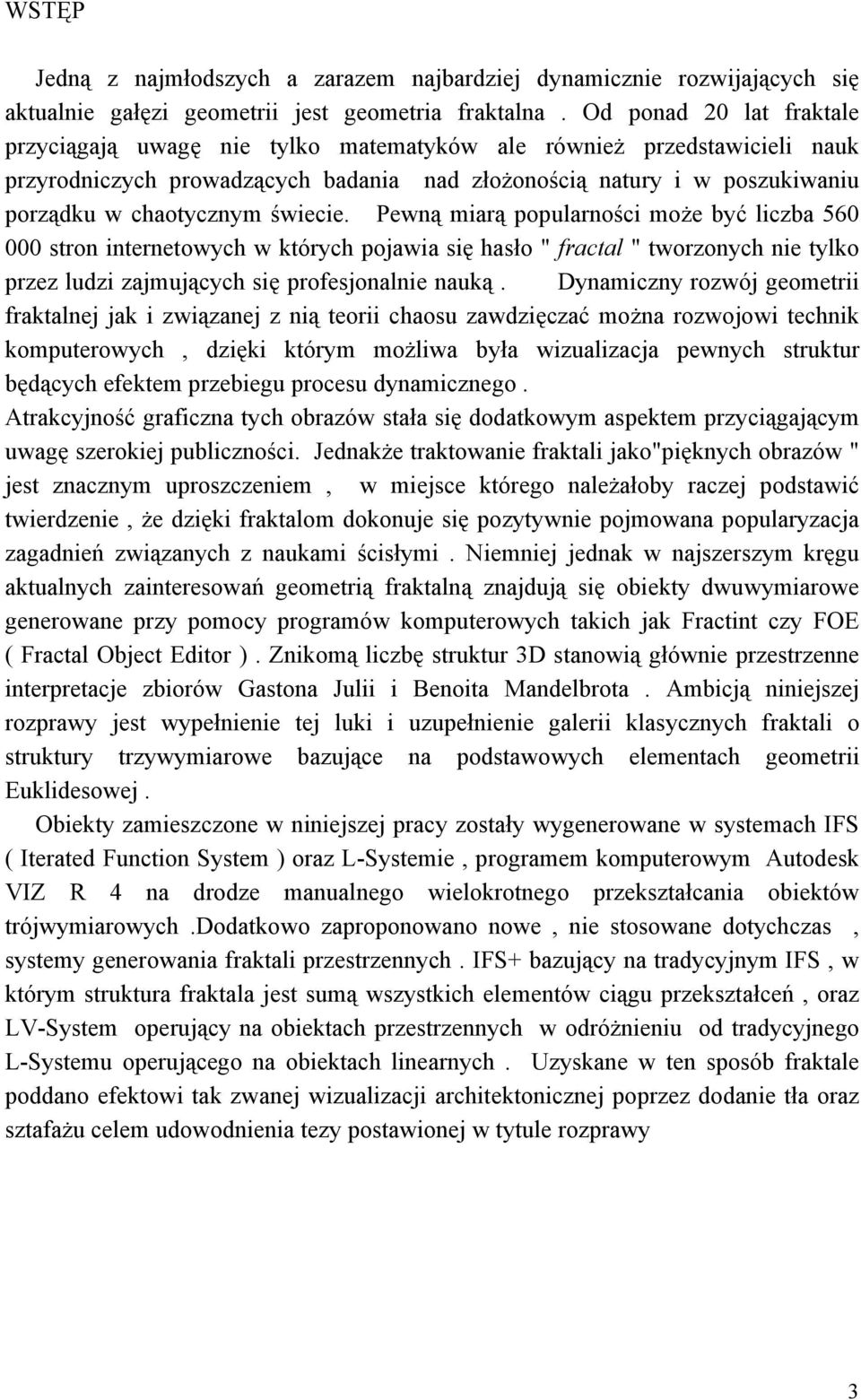 WSTĘP

Jedną z najmłodszych a zarazem najbardziej dynamicznie rozwijających się aktualnie gałęzi geometrii jest geometria fraktalna . Od ponad 20 lat fraktale przyciągają uwagę nie tylko matematyków ale również przedstawicieli nauk przyrodniczych prowadzących badania nad złożonością natury i w poszukiwaniu porządku w chaotycznym świecie. Pewną miarą popularności może być liczba 560 000 stron internetowych w których pojawia się hasło " fractal " tworzonych nie tylko przez ludzi zajmujących się profesjonalnie nauką . Dynamiczny rozwój geometrii fraktalnej jak i związanej z nią teorii chaosu zawdzięczać można rozwojowi technik komputerowych , dzięki którym możliwa była wizualizacja pewnych struktur będących efektem przebiegu procesu dynamicznego . Atrakcyjność graficzna tych obrazów stała się dodatkowym aspektem przyciągającym uwagę szerokiej publiczności. Jednakże traktowanie fraktali jako"pięknych obrazów " jest znacznym uproszczeniem , w miejsce którego należałoby raczej podstawić twierdzenie , że dzięki fraktalom dokonuje się pozytywnie pojmowana popularyzacja zagadnień związanych z naukami ścisłymi . Niemniej jednak w najszerszym kręgu aktualnych zainteresowań geometrią fraktalną znajdują się obiekty dwuwymiarowe generowane przy pomocy programów komputerowych takich jak Fractint czy FOE ( Fractal Object Editor ) . Znikomą liczbę struktur 3D stanowią głównie przestrzenne interpretacje zbiorów Gastona Julii i Benoita Mandelbrota . Ambicją niniejszej rozprawy jest wypełnienie tej luki i uzupełnienie galerii klasycznych fraktali o struktury trzywymiarowe bazujące na podstawowych elementach geometrii Euklidesowej .

Obiekty zamieszczone w niniejszej pracy zostały wygenerowane w systemach IFS ( Iterated Function System ) oraz L-Systemie , programem komputerowym Autodesk VIZ R 4 na drodze manualnego wielokrotnego przekształcania obiektów trójwymiarowych .Dodatkowo zaproponowano nowe , nie stosowane dotychczas , systemy generowania fraktali przestrzennych . IFS+ bazujący na tradycyjnym IFS , w którym struktura fraktala jest sumą wszystkich elementów ciągu przekształceń , oraz LV-System operujący na obiektach przestrzennych w odróżnieniu od tradycyjnego L-Systemu operującego na obiektach linearnych . Uzyskane w ten sposób fraktale poddano efektowi tak zwanej wizualizacji architektonicznej poprzez dodanie tła oraz sztafażu celem udowodnienia tezy postawionej w tytule rozprawy

3